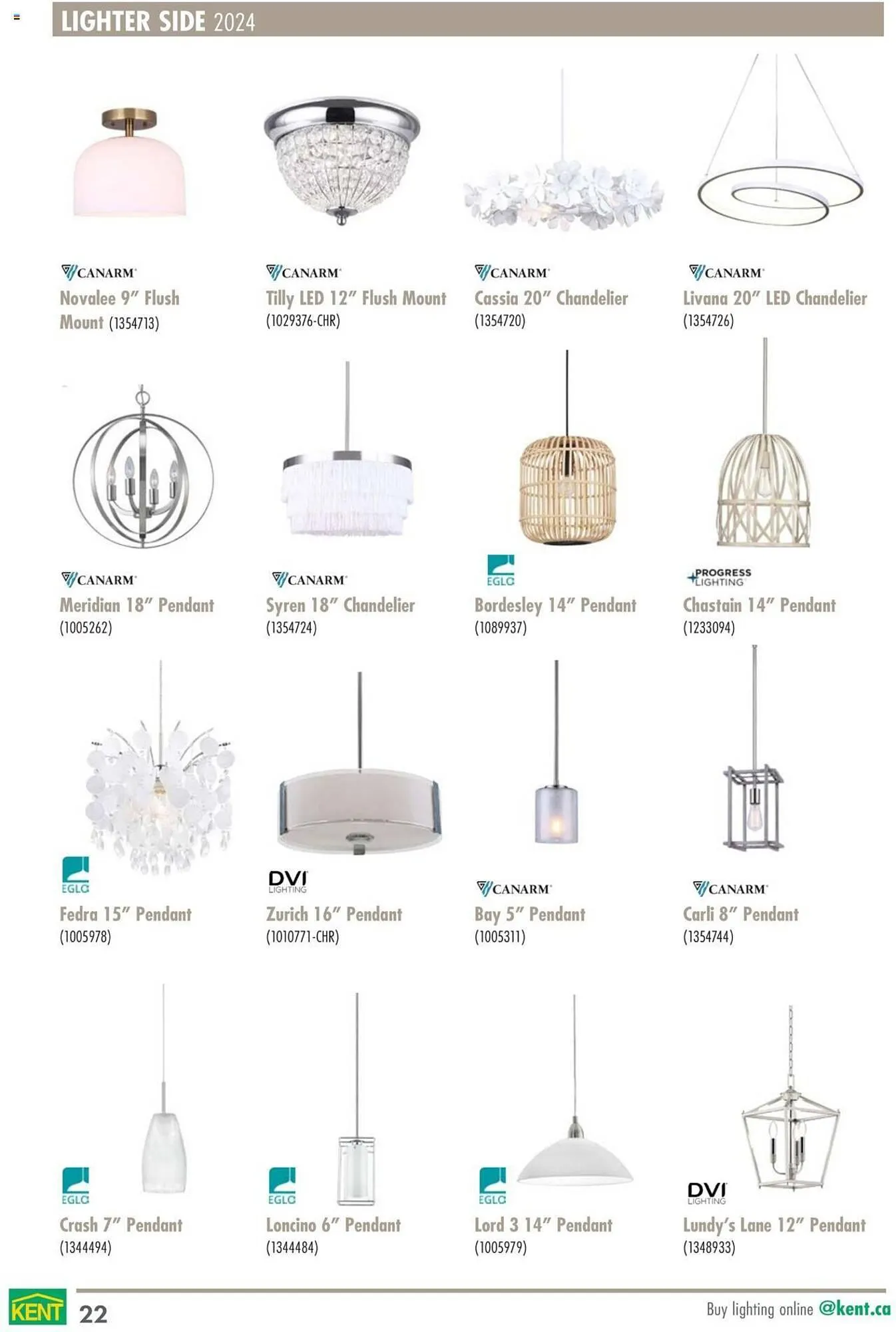 LIGHTER SIDE 2024

CANARM
Novalee 9" Flush Mount (1354713)

CANARM
Tilly LED 12" Flush Mount (1029376-CHR)

CANARM
Cassia 20" Chandelier (1354720)

CANARM
Livana 20" LED Chandelier (1354726)

CANARM
Meridian 18" Pendant (1005262)

CANARM
Syren 18" Chandelier (1354724)

EGLO
Bordesley 14" Pendant (1089937)

PROGRESS LIGHTING
Chastain 14" Pendant (1233094)

EGLO
Fedra 15" Pendant (1005978)

DVI LIGHTING
Zurich 16" Pendant (1010771-CHR)

CANARM
Bay 5" Pendant (1005311)

CANARM
Carli 8" Pendant (1354744)

EGLO
Crash 7" Pendant (1344494)

EGLO
Loncino 6" Pendant (1344484)

EGLO
Lord 3 14" Pendant (1005979)

DVI LIGHTING
Lundy's Lane 12" Pendant (1348933)

KENT 22

Buy lighting online @kent.ca